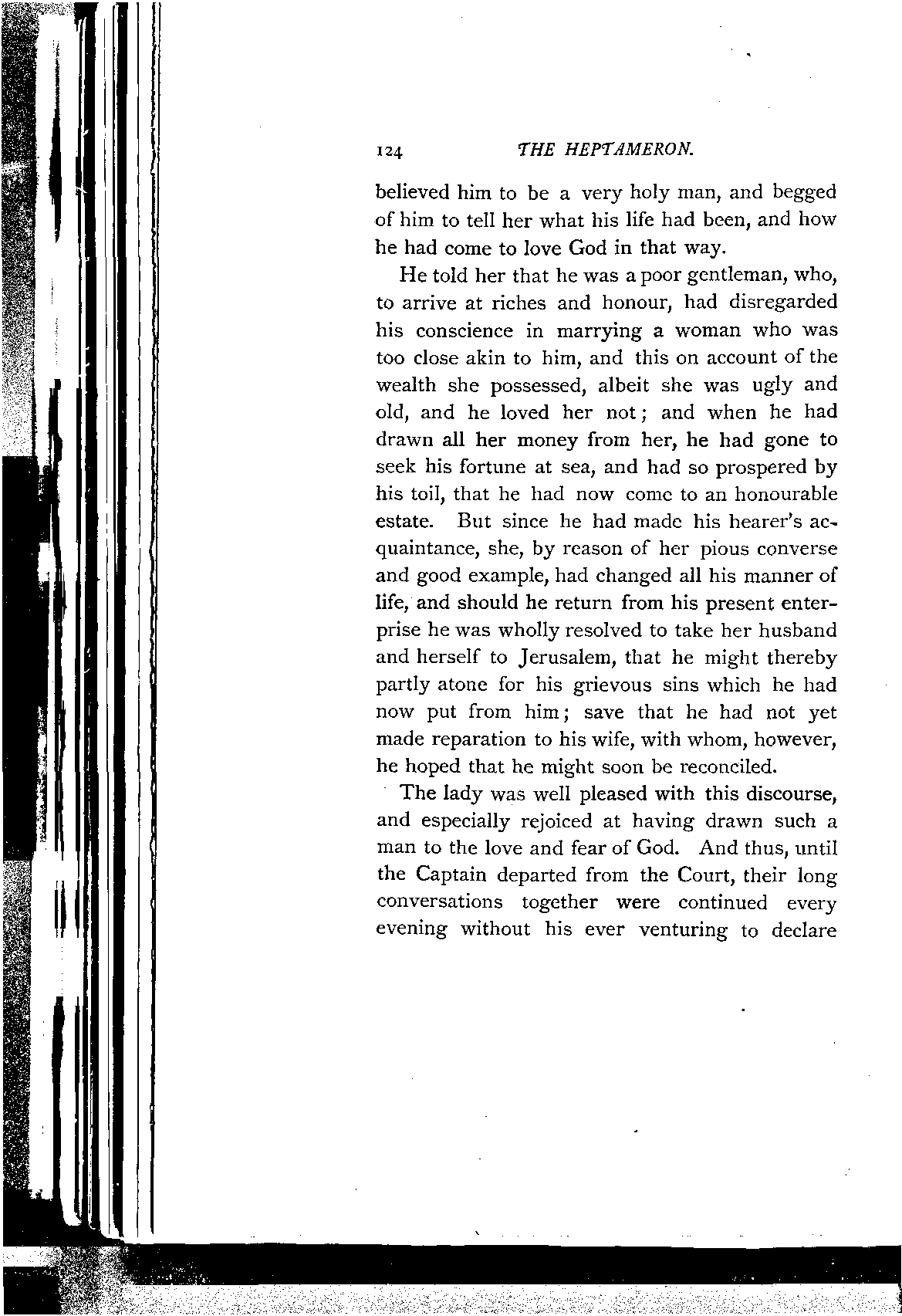 124 THE HEPTAMERON.

believed him to be a very holy man, and begged of him to tell her what his life had been, and how he had come to love God in that way.

He told her that he was a poor gentleman, who, to arrive at riches and honour, had disregarded his conscience in marrying a woman who was too close akin to him, and this on account of the wealth she possessed, albeit she was ugly and old, and he loved her not; and when he had drawn all her money from her, he had gone to seek his fortune at sea, and had so prospered by his toil, that he had now come to an honourable estate. But since he had made his hearer's acquaintance, she, by reason of her pious converse and good example, had changed all his manner of life, and should he return from his present enterprise he was wholly resolved to take her husband and herself to Jerusalem, that he might thereby partly atone for his grievous sins which he had now put from him; save that he had not yet made reparation to his wife, with whom, however, he hoped that he might soon be reconciled.

The lady was well pleased with this discourse, and especially rejoiced at having drawn such a man to the love and fear of God. And thus, until the Captain departed from the Court, their long conversations together were continued every evening without his ever venturing to declare